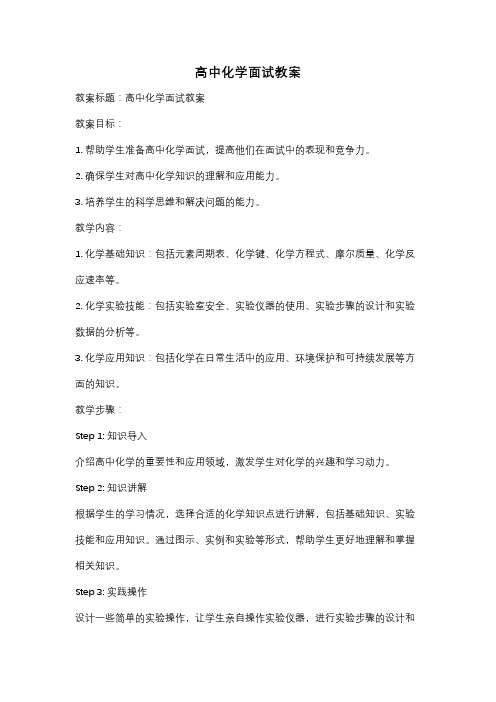 高中化学面试教案

教案标题：高中化学面试教案

教案目标：

1. 帮助学生准备高中化学面试，提高他们在面试中的表现和竞争力。

2. 确保学生对高中化学知识的理解和应用能力。

3. 培养学生的科学思维和解决问题的能力。

教学内容：

1. 化学基础知识：包括元素周期表、化学键、化学方程式、摩尔质量、化学反应速率等。

2. 化学实验技能：包括实验室安全、实验仪器的使用、实验步骤的设计和实验数据的分析等。

3. 化学应用知识：包括化学在日常生活中的应用、环境保护和可持续发展等方面的知识。

教学步骤：

Step 1: 知识导入

介绍高中化学的重要性和应用领域，激发学生对化学的兴趣和学习动力。

Step 2: 知识讲解

根据学生的学习情况，选择合适的化学知识点进行讲解，包括基础知识、实验技能和应用知识。通过图示、实例和实验等形式，帮助学生更好地理解和掌握相关知识。

Step 3: 实践操作

设计一些简单的实验操作，让学生亲自操作实验仪器，进行实验步骤的设计和